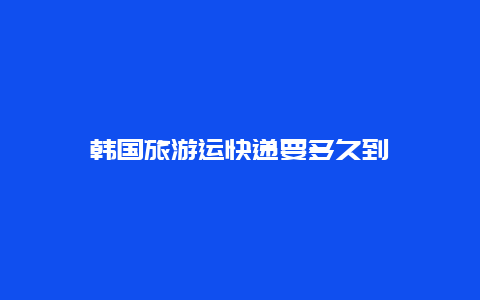 韩国旅游运快递要多久到